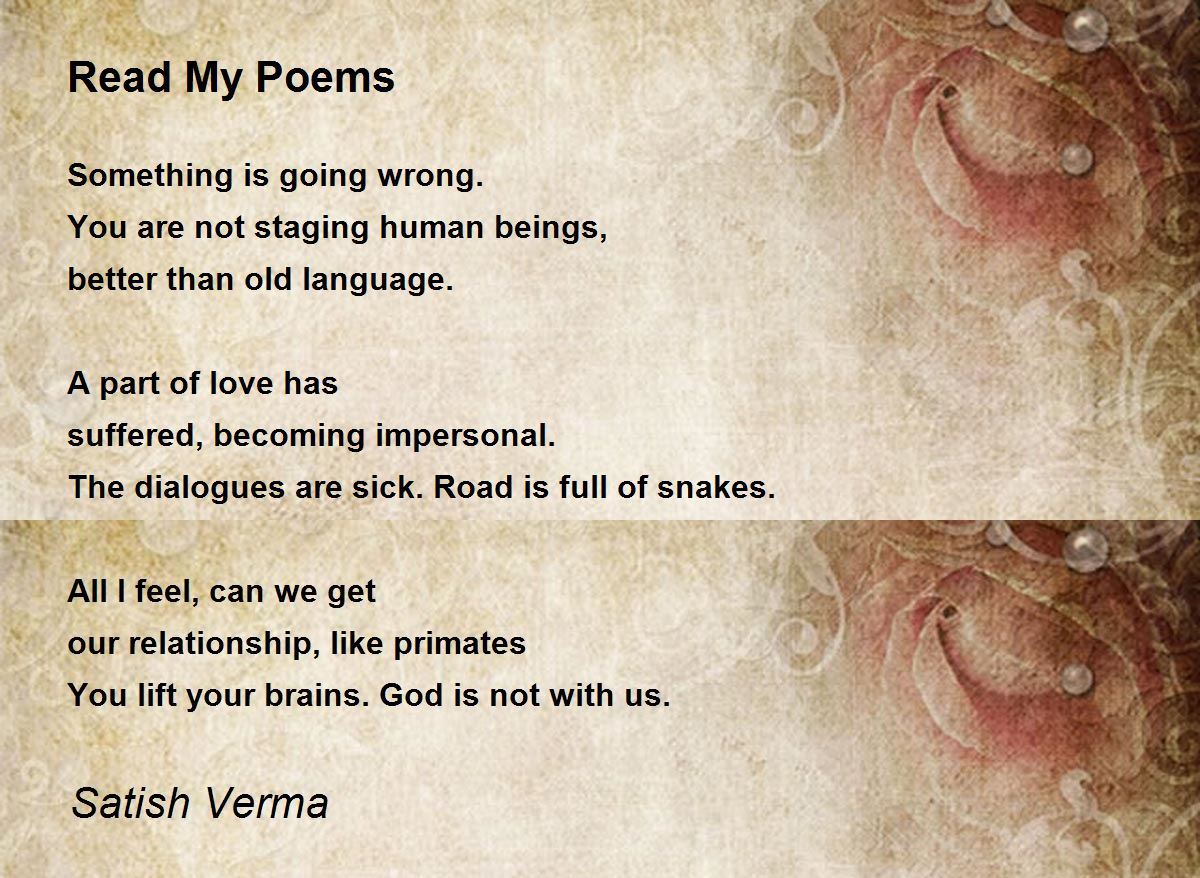 Read My Poems

Something is going wrong.
You are not staging human beings,
better than old language.

A part of love has
suffered, becoming impersonal.
The dialogues are sick. Road is full of snakes.

All I feel, can we get
our relationship, like primates
You lift your brains. God is not with us.

Satish Verma